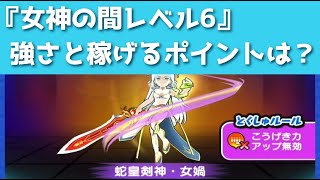 『女神の間レベル6』
強さと稼げるポイントは？

とくしゅルール
こうげき力
アップ無効

蛇皇剣神・女媧